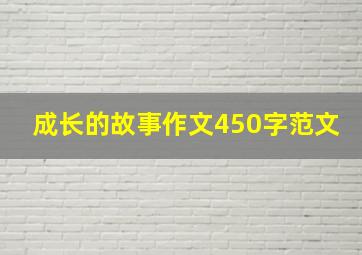 成长的故事作文450字范文